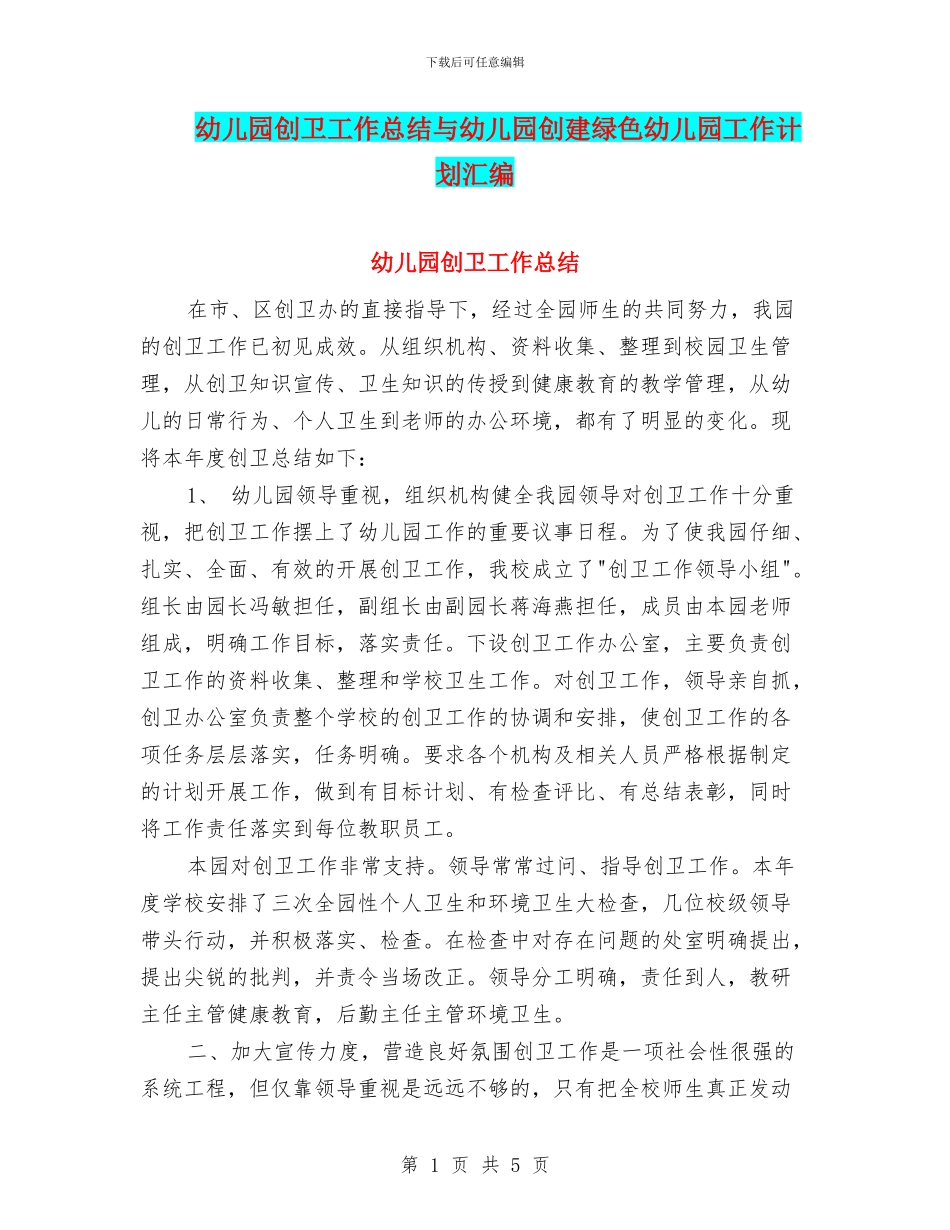 下载后可任意编辑

幼儿园创卫工作总结与幼儿园创建绿色幼儿园工作计划汇编

幼儿园创卫工作总结

在市、区创卫办的直接指导下，经过全园师生的共同努力，我园的创卫工作已初见成效。从组织机构、资料收集、整理到校园卫生管理，从创卫知识宣传、卫生知识的传授到健康教育的教学管理，从幼儿的日常行为、个人卫生到老师的办公环境，都有了明显的变化。现将本年度创卫总结如下：

1、 幼儿园领导重视，组织机构健全我园领导对创卫工作十分重视，把创卫工作摆上了幼儿园工作的重要议事日程。为了使我园仔细、扎实、全面、有效的开展创卫工作，我校成立了"创卫工作领导小组"。组长由园长冯敏担任，副组长由副园长蒋海燕担任，成员由本园老师组成，明确工作目标，落实责任。下设创卫工作办公室，主要负责创卫工作的资料收集、整理和学校卫生工作。对创卫工作，领导亲自抓，创卫办公室负责整个学校的创卫工作的协调和安排，使创卫工作的各项任务层层落实，任务明确。要求各个机构及相关人员严格根据制定的计划开展工作，做到有目标计划、有检查评比、有总结表彰，同时将工作责任落实到每位教职员工。

本园对创卫工作非常支持。领导常常过问、指导创卫工作。本年度学校安排了三次全园性个人卫生和环境卫生大检查，几位校级领导带头行动，并积极落实、检查。在检查中对存在问题的处室明确提出，提出尖锐的批判，并责令当场改正。领导分工明确，责任到人，教研主任主管健康教育，后勤主任主管环境卫生。

二、加大宣传力度，营造良好氛围创卫工作是一项社会性很强的系统工程，但仅靠领导重视是远远不够的，只有把全校师生真正发动

第 1 页 共 5 页